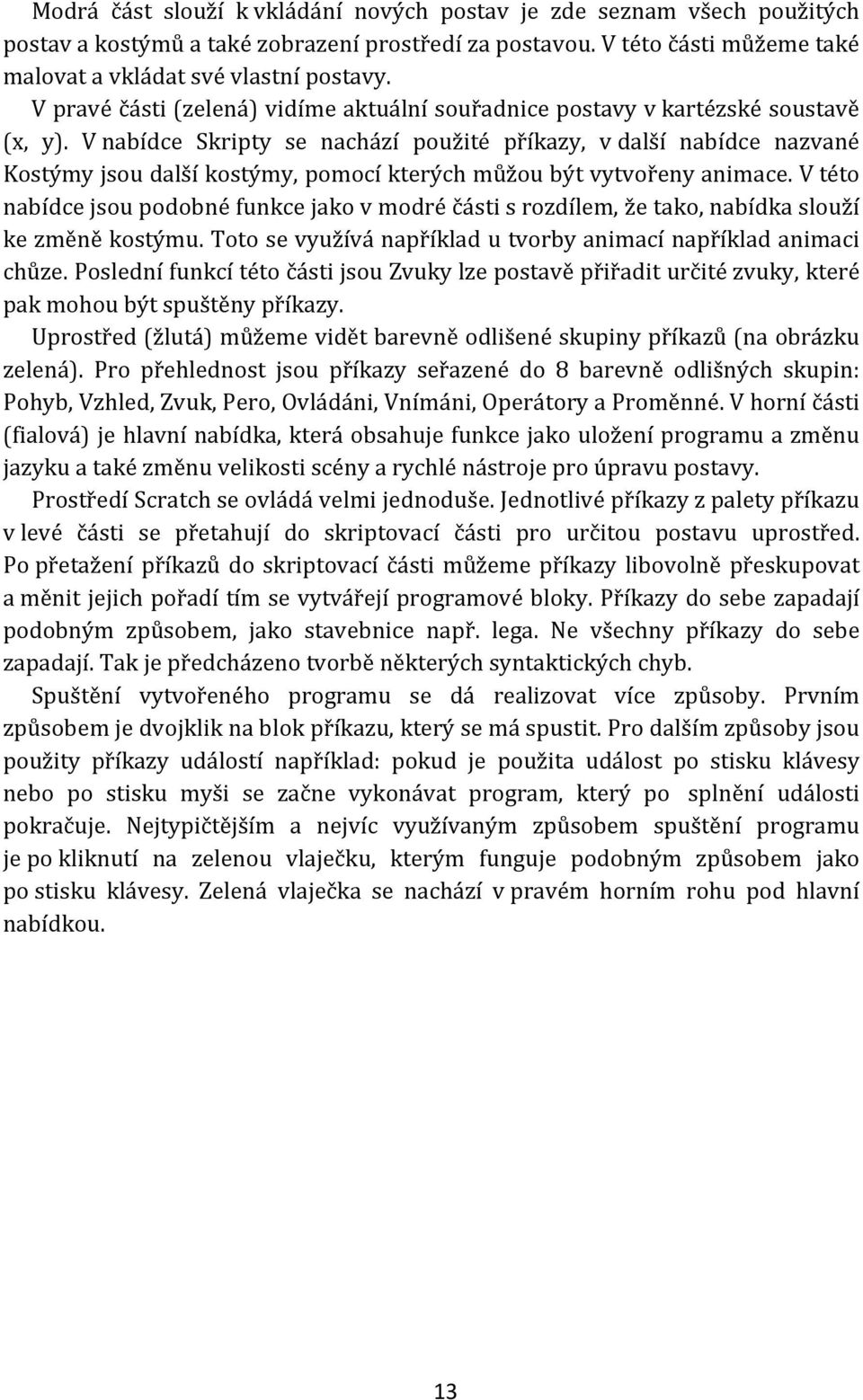 Modrá část slouží k vkládání nových postav je zde seznam všech použitých postav a kostýmů a také zobrazení prostředí za postavou. V této části můžeme také malovat a vkládat své vlastní postavy.

V pravé části (zelená) vidíme aktuální souřadnice postavy v kartézské soustavě (x, y). V nabídce Skripty se nachází použité příkazy, v další nabídce nazvané Kostýmy jsou další kostýmy, pomocí kterých můžou být vytvořeny animace. V této nabídce jsou podobné funkce jako v modré části s rozdílem, že tako, nabídka slouží ke změně kostýmu. Toto se využívá například u tvorby animací například animaci chůze. Poslední funkcí této části jsou Zvuky lze postavě přiřadit určité zvuky, které pak mohou být spuštěny příkazy.

Uprostřed (žlutá) můžeme vidět barevně odlišené skupiny příkazů (na obrázku zelená). Pro přehlednost jsou příkazy seřazené do 8 barevně odlišných skupin: Pohyb, Vzhled, Zvuk, Pero, Ovládáni, Vnímáni, Operátory a Proměnné. V horní části (fialová) je hlavní nabídka, která obsahuje funkce jako uložení programu a změnu jazyku a také změnu velikosti scény a rychlé nástroje pro úpravu postavy.

Prostředí Scratch se ovládá velmi jednoduše. Jednotlivé příkazy z palety příkazu v levé části se přetahují do skriptovací části pro určitou postavu uprostřed. Po přetažení příkazů do skriptovací části můžeme příkazy libovolně přeskupovat a měnit jejich pořadí tím se vytvářejí programové bloky. Příkazy do sebe zapadají podobným způsobem, jako stavebnice např. lega. Ne všechny příkazy do sebe zapadají. Tak je předcházeno tvorbě některých syntaktických chyb.

Spuštění vytvořeného programu se dá realizovat více způsoby. Prvním způsobem je dvojklik na blok příkazu, který se má spustit. Pro dalším způsoby jsou použity příkazy událostí například: pokud je použita událost po stisku klávesy nebo po stisku myši se začne vykonávat program, který po splnění události pokračuje. Nejtypičtějším a nejvíc využívaným způsobem spuštění programu je po kliknutí na zelenou vlaječku, kterým funguje podobným způsobem jako po stisku klávesy. Zelená vlaječka se nachází v pravém horním rohu pod hlavní nabídkou.

13